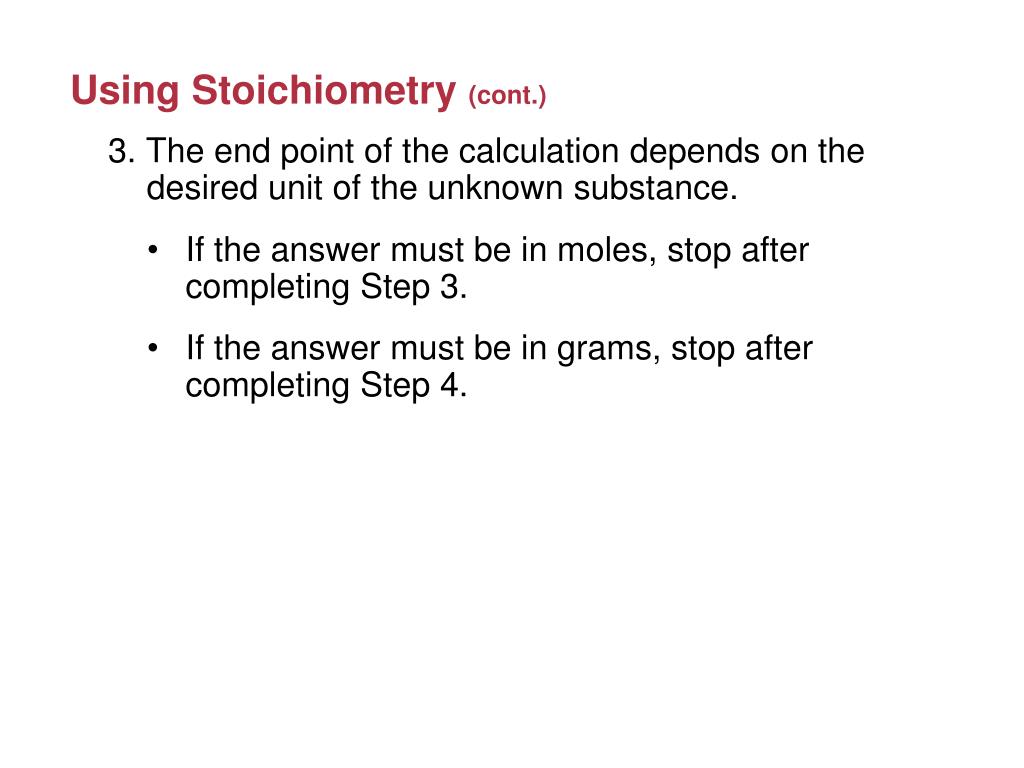 Using Stoichiometry (cont.)

3. The end point of the calculation depends on the desired unit of the unknown substance.

• If the answer must be in moles, stop after completing Step 3.

• If the answer must be in grams, stop after completing Step 4.